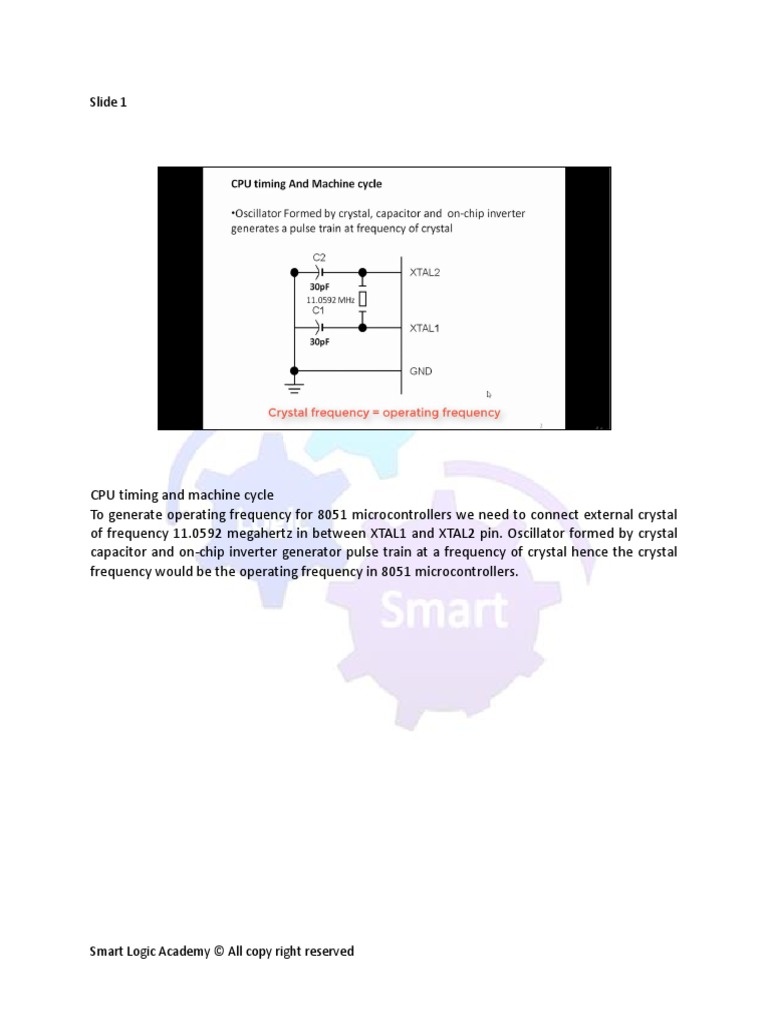 Slide 1

CPU timing And Machine cycle

•Oscillator Formed by crystal, capacitor and on-chip inverter generates a pulse train at frequency of crystal

C2
30pF
11.0592 MHz
C1
30pF
XTAL2
XTAL1
GND

Crystal frequency = operating frequency

Smart

CPU timing and machine cycle
To generate operating frequency for 8051 microcontrollers we need to connect external crystal of frequency 11.0592 megahertz in between XTAL1 and XTAL2 pin. Oscillator formed by crystal capacitor and on-chip inverter generator pulse train at a frequency of crystal hence the crystal frequency would be the operating frequency in 8051 microcontrollers.

Smart Logic Academy © All copy right reserved